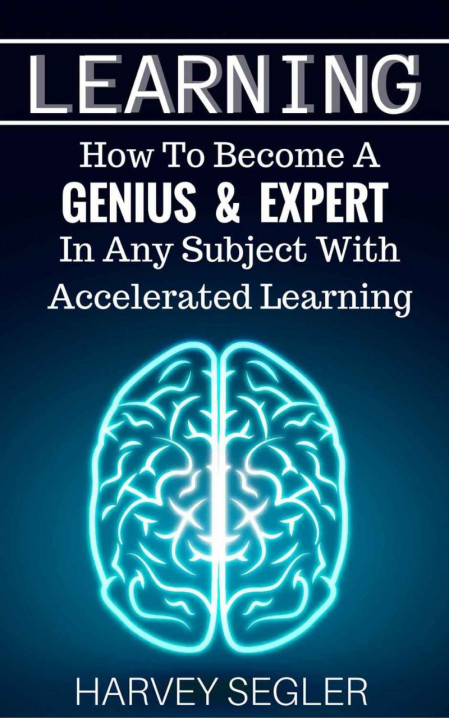 LEARNING

How To Become A
GENIUS & EXPERT
In Any Subject With
Accelerated Learning

HARVEY SEGLER